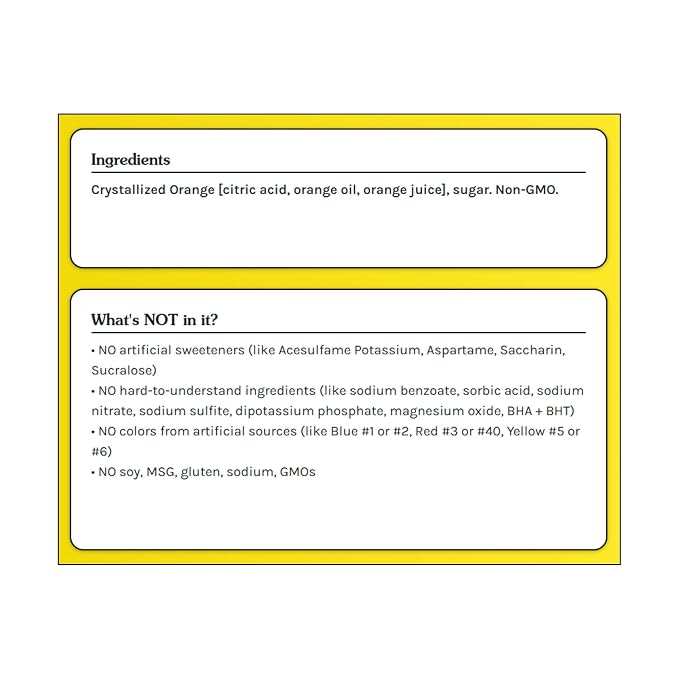 Ingredients

Crystallized Orange [citric acid, orange oil, orange juice], sugar. Non-GMO.

What's NOT in it?

• NO artificial sweeteners (like Acesulfame Potassium, Aspartame, Saccharin, Sucralose)
• NO hard-to-understand ingredients (like sodium benzoate, sorbic acid, sodium nitrate, sodium sulfite, dipotassium phosphate, magnesium oxide, BHA + BHT)
• NO colors from artificial sources (like Blue #1 or #2, Red #3 or #40, Yellow #5 or #6)
• NO soy, MSG, gluten, sodium, GMOs